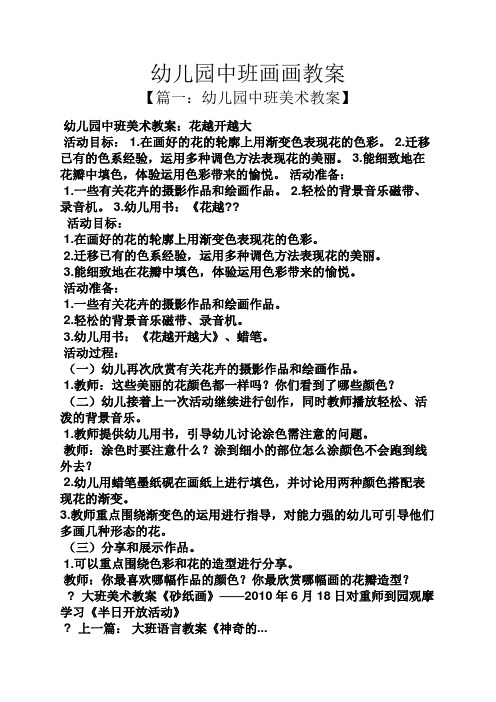 幼儿园中班画画教案

【篇一：幼儿园中班美术教案】

幼儿园中班美术教案：花越开越大

活动目标： 1.在画好的花的轮廓上用渐变色表现花的色彩。 2.迁移已有的色系经验，运用多种调色方法表现花的美丽。 3.能细致地在花瓣中填色，体验运用色彩带来的愉悦。 活动准备： 1.一些有关花卉的摄影作品和绘画作品。 2.轻松的背景音乐磁带、录音机。 3.幼儿用书：《花越??

活动目标：

1.在画好的花的轮廓上用渐变色表现花的色彩。

2.迁移已有的色系经验，运用多种调色方法表现花的美丽。

3.能细致地在花瓣中填色，体验运用色彩带来的愉悦。

活动准备：

1.一些有关花卉的摄影作品和绘画作品。

2.轻松的背景音乐磁带、录音机。

3.幼儿用书：《花越开越大》、蜡笔。

活动过程：

（一）幼儿再次欣赏有关花卉的摄影作品和绘画作品。

1.教师：这些美丽的花颜色都一样吗？你们看到了哪些颜色？

（二）幼儿接着上一次活动继续进行创作，同时教师播放轻松、活泼的背景音乐。

1.教师提供幼儿用书，引导幼儿讨论涂色需注意的问题。

教师：涂色时要注意什么？涂到细小的部位怎么涂颜色不会跑到线外去？

2.幼儿用蜡笔墨纸砚在画纸上进行填色，并讨论用两种颜色搭配表现花的渐变。

3.教师重点围绕渐变色的运用进行指导，对能力强的幼儿可引导他们多画几种形态的花。

（三）分享和展示作品。

1.可以重点围绕色彩和花的造型进行分享。

教师：你最喜欢哪幅作品的颜色？你最欣赏哪幅画的花瓣造型？

？ 大班美术教案《砂纸画》——2010 年 6 月 18 日对重师到园观摩学习《半日开放活动》

？ 上一篇： 大班语言教案《神奇的...